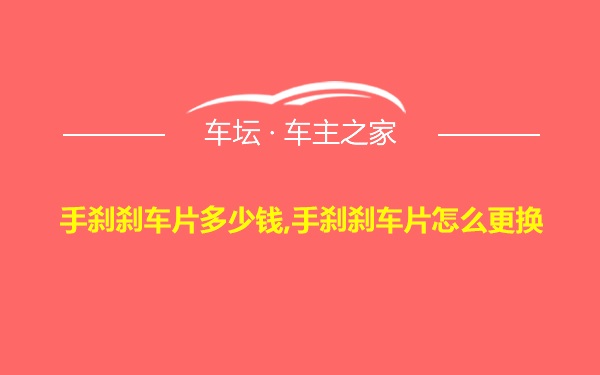 车坛 · 车主之家

手刹刹车片多少钱,手刹刹车片怎么更换